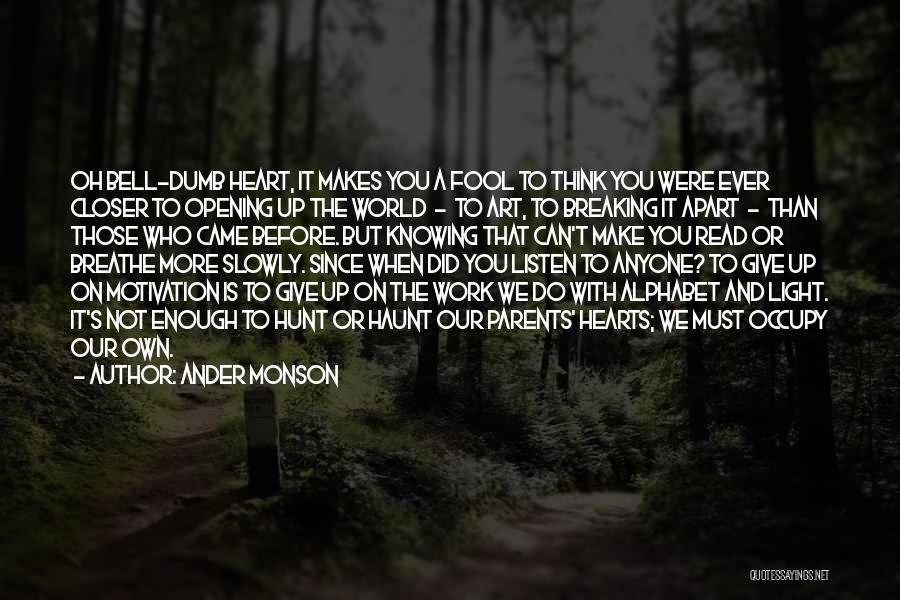 OH BELL-DUMB HEART, IT MAKES YOU A FOOL TO THINK YOU WERE EVER CLOSER TO OPENING UP THE WORLD - TO ART, TO BREAKING IT APART - THAN THOSE WHO CAME BEFORE. BUT KNOWING THAT CAN'T MAKE YOU READ OR BREATHE MORE SLOWLY. SINCE WHEN DID YOU LISTEN TO ANYONE? TO GIVE UP ON MOTIVATION IS TO GIVE UP ON THE WORK WE DO WITH ALPHABET AND LIGHT. IT'S NOT ENOUGH TO HUNT OR HAUNT OUR PARENTS' HEARTS; WE MUST OCCUPY OUR OWN.

- AUTHOR: ANDER MONSON

QUOTESSAYINGS.NET